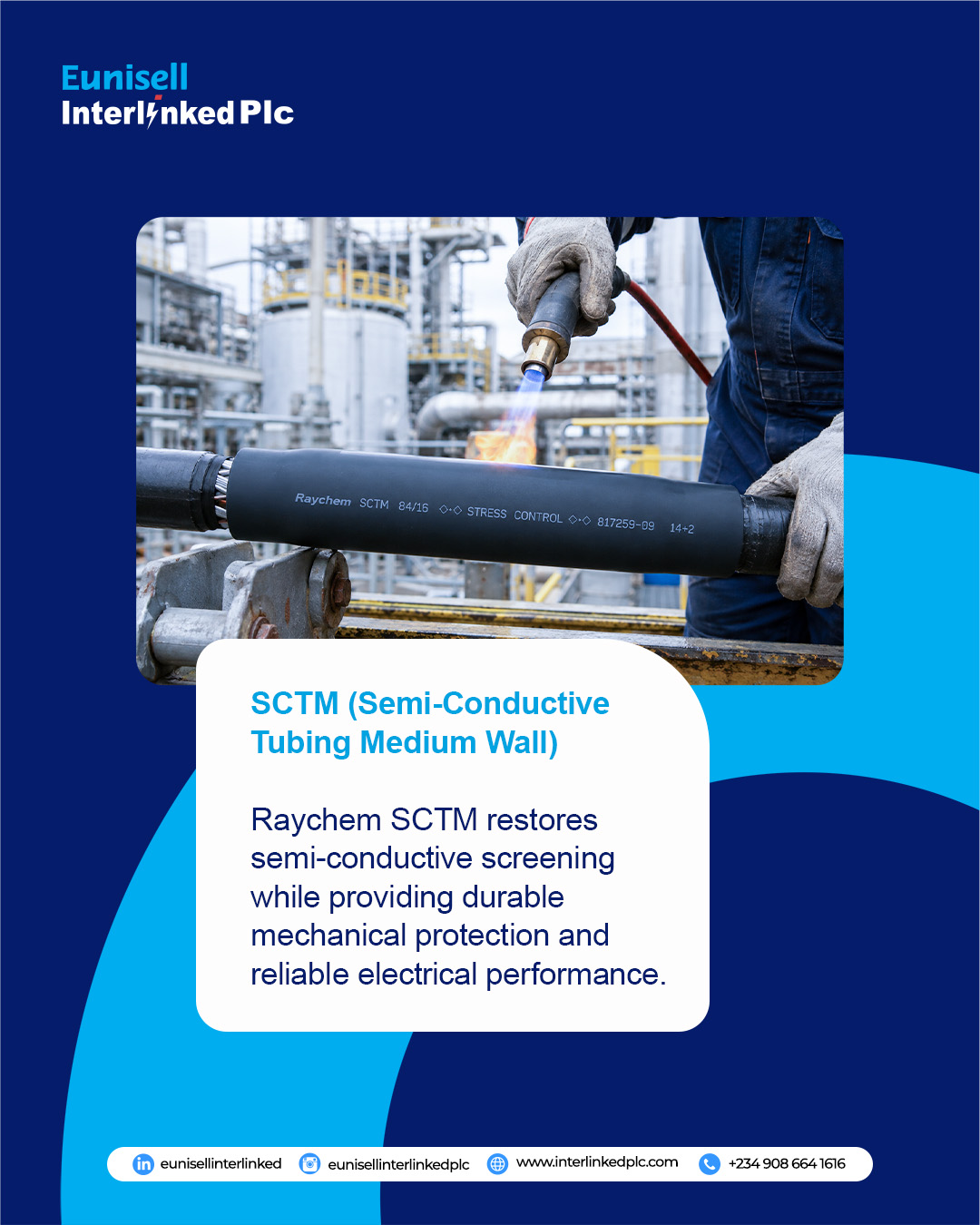 Eunisell
Interlinked Plc

Raychem SCTM 84/16 ◇·◇ STRESS CONTROL ◇·◇ 817259-09 14+2

SCTM (Semi-Conductive Tubing Medium Wall)

Raychem SCTM restores semi-conductive screening while providing durable mechanical protection and reliable electrical performance.

eunisellinterlinked eunisellinterlinkedplc www.interlinkedplc.com +234 908 664 1616